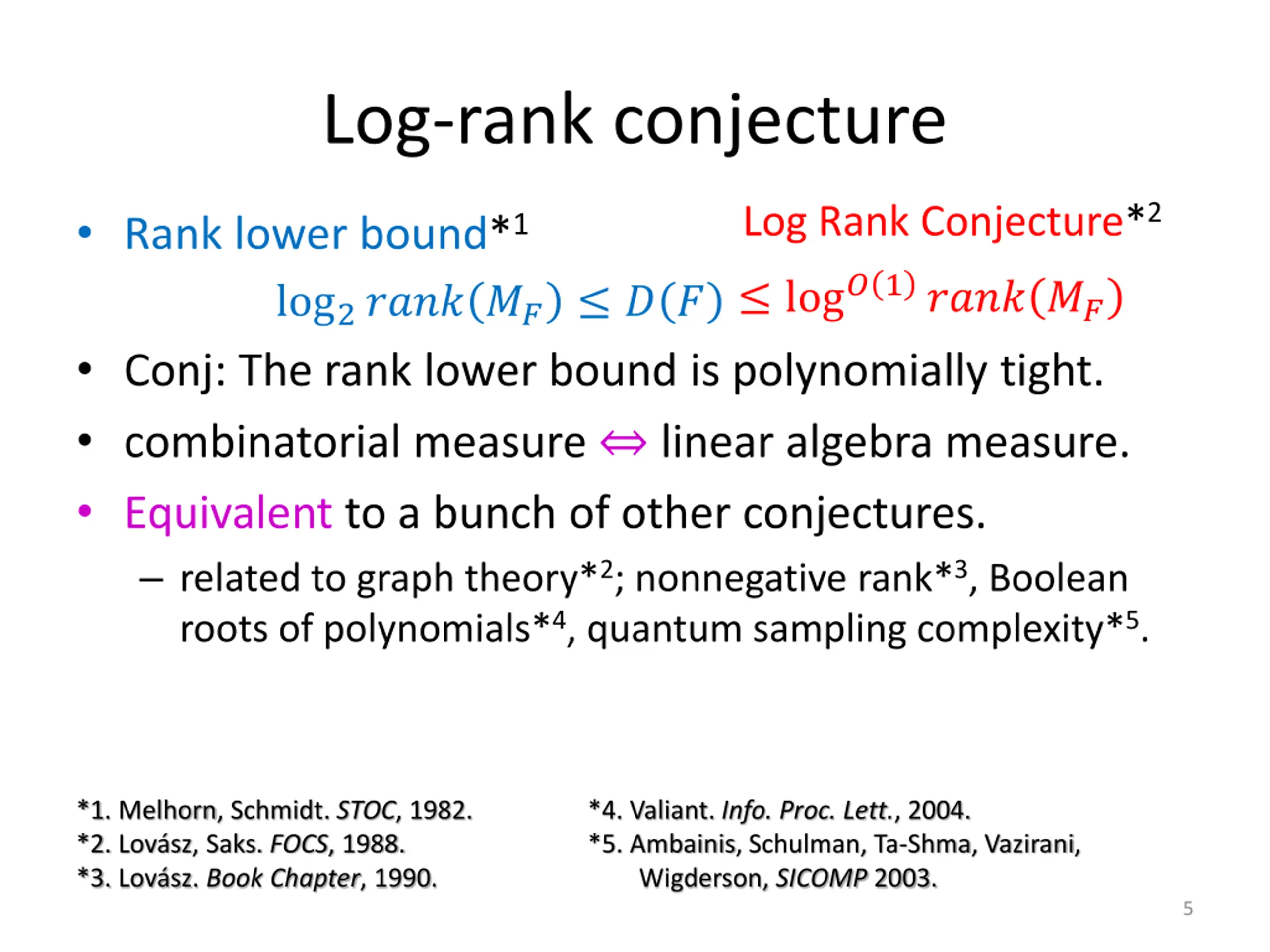 Log-rank conjecture

• Rank lower bound$^{*1}$ Log Rank Conjecture$^{*2}$

$\log_2 rank(M_F) \le D(F) \le \log^{O(1)} rank(M_F)$

• Conj: The rank lower bound is polynomially tight.

• combinatorial measure $\Leftrightarrow$ linear algebra measure.

• Equivalent to a bunch of other conjectures.

– related to graph theory$^{*2}$; nonnegative rank$^{*3}$, Boolean roots of polynomials$^{*4}$, quantum sampling complexity$^{*5}$.

*1. Melhorn, Schmidt. STOC, 1982.
*2. Lovász, Saks. FOCS, 1988.
*3. Lovász. Book Chapter, 1990.

*4. Valiant. Info. Proc. Lett., 2004.
*5. Ambainis, Schulman, Ta-Shma, Vazirani, Wigderson, SICOMP 2003.

5